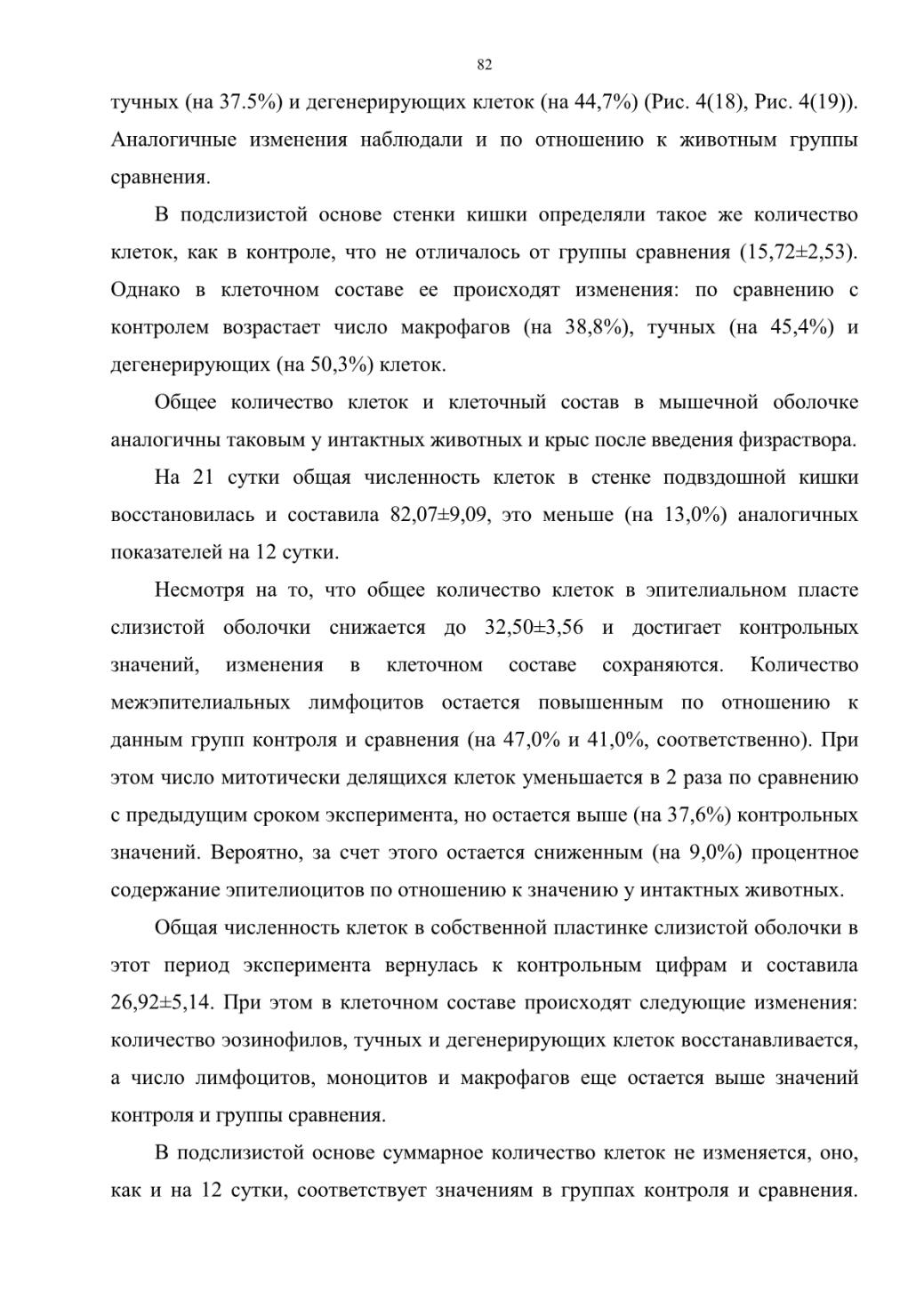 82

тучных (на 37.5%) и дегенерирующих клеток (на 44,7%) (Рис. 4(18), Рис. 4(19)). Аналогичные изменения наблюдали и по отношению к животным группы сравнения.

В подслизистой основе стенки кишки определяли такое же количество клеток, как в контроле, что не отличалось от группы сравнения (15,72±2,53). Однако в клеточном составе ее происходят изменения: по сравнению с контролем возрастает число макрофагов (на 38,8%), тучных (на 45,4%) и дегенерирующих (на 50,3%) клеток.

Общее количество клеток и клеточный состав в мышечной оболочке аналогичны таковым у интактных животных и крыс после введения физраствора.

На 21 сутки общая численность клеток в стенке подвздошной кишки восстановилась и составила 82,07±9,09, это меньше (на 13,0%) аналогичных показателей на 12 сутки.

Несмотря на то, что общее количество клеток в эпителиальном пласте слизистой оболочки снижается до 32,50±3,56 и достигает контрольных значений, изменения в клеточном составе сохраняются. Количество межэпителиальных лимфоцитов остается повышенным по отношению к данным групп контроля и сравнения (на 47,0% и 41,0%, соответственно). При этом число митотически делящихся клеток уменьшается в 2 раза по сравнению с предыдущим сроком эксперимента, но остается выше (на 37,6%) контрольных значений. Вероятно, за счет этого остается сниженным (на 9,0%) процентное содержание эпителиоцитов по отношению к значению у интактных животных.

Общая численность клеток в собственной пластинке слизистой оболочки в этот период эксперимента вернулась к контрольным цифрам и составила 26,92±5,14. При этом в клеточном составе происходят следующие изменения: количество эозинофилов, тучных и дегенерирующих клеток восстанавливается, а число лимфоцитов, моноцитов и макрофагов еще остается выше значений контроля и группы сравнения.

В подслизистой основе суммарное количество клеток не изменяется, оно, как и на 12 сутки, соответствует значениям в группах контроля и сравнения.